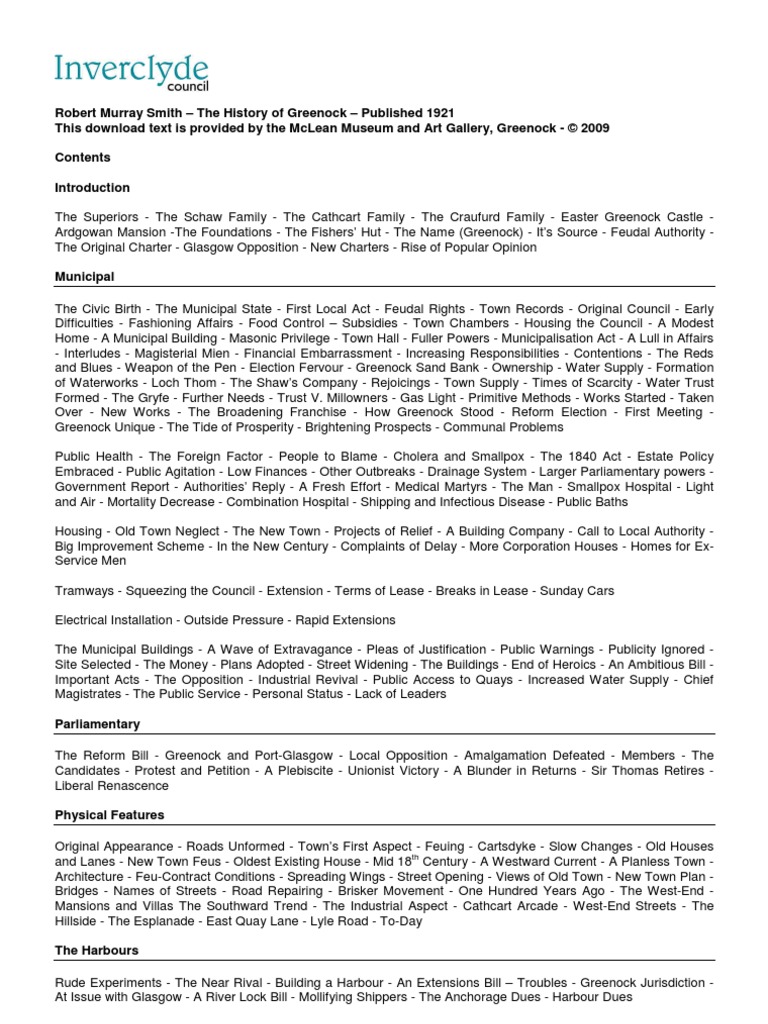 Inverclyde
council

Robert Murray Smith – The History of Greenock – Published 1921
This download text is provided by the McLean Museum and Art Gallery, Greenock - © 2009

Contents

Introduction

The Superiors - The Schaw Family - The Cathcart Family - The Craufurd Family - Easter Greenock Castle - Ardgowan Mansion -The Foundations - The Fishers' Hut - The Name (Greenock) - It's Source - Feudal Authority - The Original Charter - Glasgow Opposition - New Charters - Rise of Popular Opinion

Municipal

The Civic Birth - The Municipal State - First Local Act - Feudal Rights - Town Records - Original Council - Early Difficulties - Fashioning Affairs - Food Control – Subsidies - Town Chambers - Housing the Council - A Modest Home - A Municipal Building - Masonic Privilege - Town Hall - Fuller Powers - Municipalisation Act - A Lull in Affairs - Interludes - Magisterial Mien - Financial Embarrassment - Increasing Responsibilities - Contentions - The Reds and Blues - Weapon of the Pen - Election Fervour - Greenock Sand Bank - Ownership - Water Supply - Formation of Waterworks - Loch Thom - The Shaw's Company - Rejoicings - Town Supply - Times of Scarcity - Water Trust Formed - The Gryfe - Further Needs - Trust V. Millowners - Gas Light - Primitive Methods - Works Started - Taken Over - New Works - The Broadening Franchise - How Greenock Stood - Reform Election - First Meeting - Greenock Unique - The Tide of Prosperity - Brightening Prospects - Communal Problems

Public Health - The Foreign Factor - People to Blame - Cholera and Smallpox - The 1840 Act - Estate Policy Embraced - Public Agitation - Low Finances - Other Outbreaks - Drainage System - Larger Parliamentary powers - Government Report - Authorities' Reply - A Fresh Effort - Medical Martyrs - The Man - Smallpox Hospital - Light and Air - Mortality Decrease - Combination Hospital - Shipping and Infectious Disease - Public Baths

Housing - Old Town Neglect - The New Town - Projects of Relief - A Building Company - Call to Local Authority - Big Improvement Scheme - In the New Century - Complaints of Delay - More Corporation Houses - Homes for Ex-Service Men

Tramways - Squeezing the Council - Extension - Terms of Lease - Breaks in Lease - Sunday Cars

Electrical Installation - Outside Pressure - Rapid Extensions

The Municipal Buildings - A Wave of Extravagance - Pleas of Justification - Public Warnings - Publicity Ignored - Site Selected - The Money - Plans Adopted - Street Widening - The Buildings - End of Heroics - An Ambitious Bill - Important Acts - The Opposition - Industrial Revival - Public Access to Quays - Increased Water Supply - Chief Magistrates - The Public Service - Personal Status - Lack of Leaders

Parliamentary

The Reform Bill - Greenock and Port-Glasgow - Local Opposition - Amalgamation Defeated - Members - The Candidates - Protest and Petition - A Plebiscite - Unionist Victory - A Blunder in Returns - Sir Thomas Retires - Liberal Renascence

Physical Features

Original Appearance - Roads Unformed - Town's First Aspect - Feuing - Cartsdyke - Slow Changes - Old Houses and Lanes - New Town Feus - Oldest Existing House - Mid 18$^{th}$ Century - A Westward Current - A Planless Town - Architecture - Feu-Contract Conditions - Spreading Wings - Street Opening - Views of Old Town - New Town Plan - Bridges - Names of Streets - Road Repairing - Brisker Movement - One Hundred Years Ago - The West-End - Mansions and Villas The Southward Trend - The Industrial Aspect - Cathcart Arcade - West-End Streets - The Hillside - The Esplanade - East Quay Lane - Lyle Road - To-Day

The Harbours

Rude Experiments - The Near Rival - Building a Harbour - An Extensions Bill – Troubles - Greenock Jurisdiction - At Issue with Glasgow - A River Lock Bill - Mollifying Shippers - The Anchorage Dues - Harbour Dues